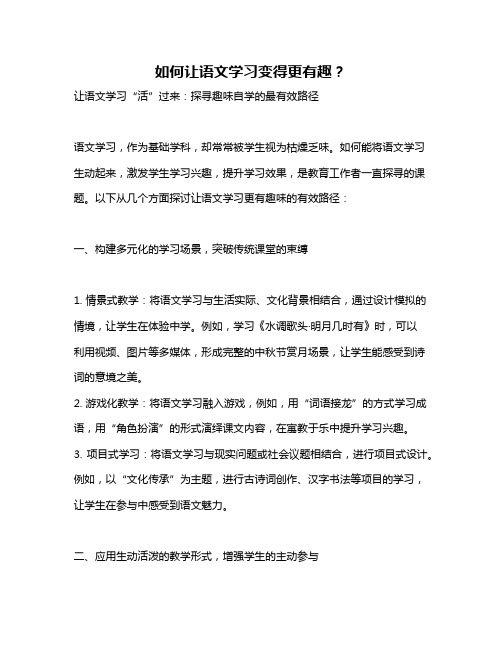 如何让语文学习变得更有趣？

让语文学习“活”过来：探寻趣味自学的最有效路径

语文学习，作为基础学科，却常常被学生视为枯燥乏味。如何能将语文学习生动起来，激发学生学习兴趣，提升学习效果，是教育工作者一直探寻的课题。以下从几个方面探讨让语文学习更有趣味的有效路径：

一、构建多元化的学习场景，突破传统课堂的束缚

1. 情景式教学：将语文学习与生活实际、文化背景相结合，通过设计模拟的情境，让学生在体验中学。例如，学习《水调歌头·明月几时有》时，可以利用视频、图片等多媒体，形成完整的中秋节赏月场景，让学生能感受到诗词的意境之美。

2. 游戏化教学：将语文学习融入游戏，例如，用“词语接龙”的方式学习成语，用“角色扮演”的形式演绎课文内容，在寓教于乐中提升学习兴趣。

3. 项目式学习：将语文学习与现实问题或社会议题相结合，进行项目式设计。例如，以“文化传承”为主题，进行古诗词创作、汉字书法等项目的学习，让学生在参与中感受到语文魅力。

二、应用生动活泼的教学形式，增强学生的主动参与